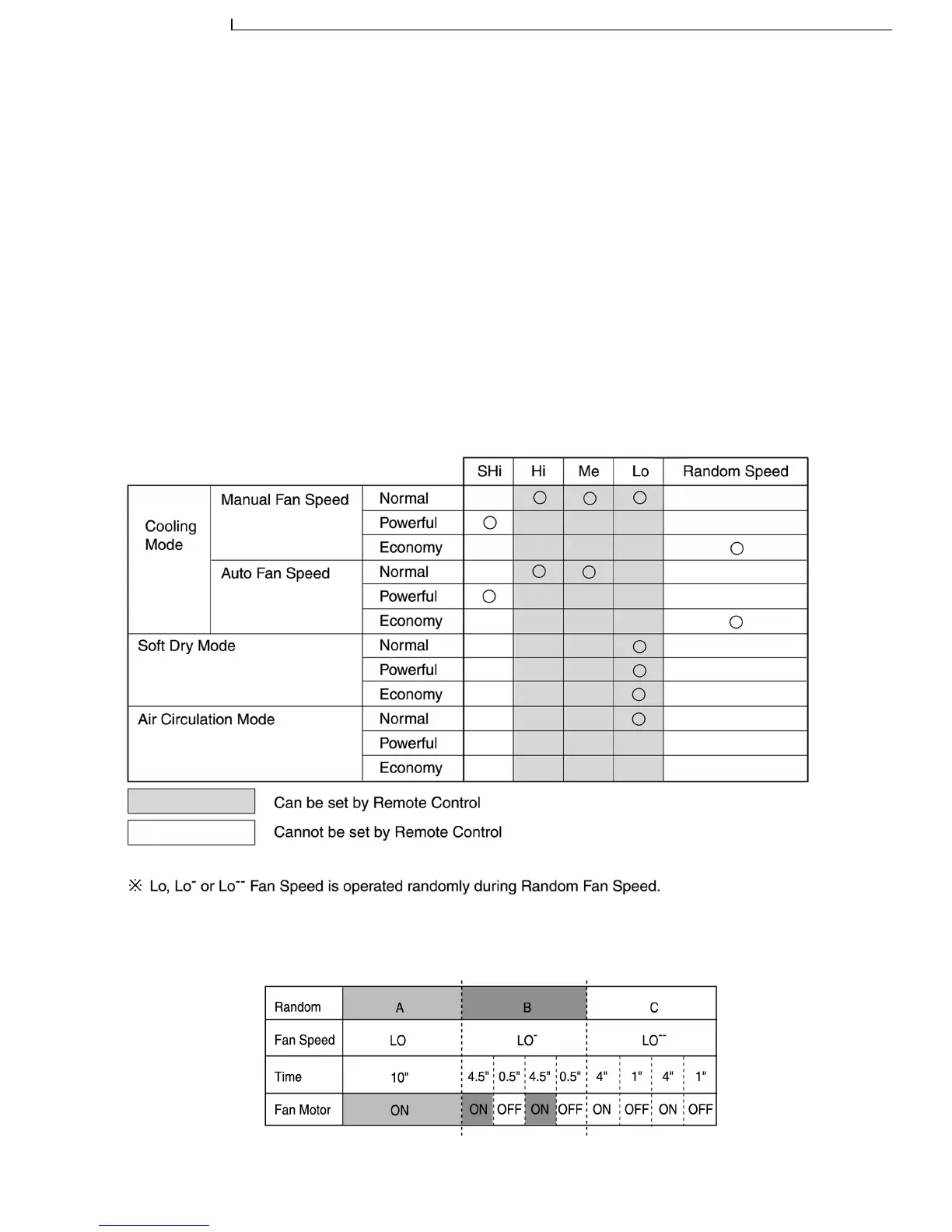 |  |  |  | SHi | Hi | Me | Lo | Random Speed |
|---|---|---|---|---|---|---|---|
| Cooling Mode | Manual Fan Speed | Normal |  | ○ | ○ | ○ |  |
|  |  | Powerful | ○ |  |  |  |  |
|  |  | Economy |  |  |  |  | ○ |
|  | Auto Fan Speed | Normal |  | ○ | ○ |  |  |
|  |  | Powerful | ○ |  |  |  |  |
|  |  | Economy |  |  |  |  | ○ |
| Soft Dry Mode |  | Normal |  |  |  | ○ |  |
|  |  | Powerful |  |  |  | ○ |  |
|  |  | Economy |  |  |  | ○ |  |
| Air Circulation Mode |  | Normal |  |  |  | ○ |  |
|  |  | Powerful |  |  |  |  |  |
|  |  | Economy |  |  |  |  |  |

Can be set by Remote Control

Cannot be set by Remote Control

※ Lo, Lo$^{-}$ or Lo$^{--}$ Fan Speed is operated randomly during Random Fan Speed.

| Random | A | B | | | | C | | | |
|---|---|---|---|---|---|---|---|---|---|
| Fan Speed | LO | LO$^{-}$ | | | | LO$^{--}$ | | | |
| Time | 10" | 4.5" | 0.5" | 4.5" | 0.5" | 4" | 1" | 4" | 1" |
| Fan Motor | ON | ON | OFF | ON | OFF | ON | OFF | ON | OFF |